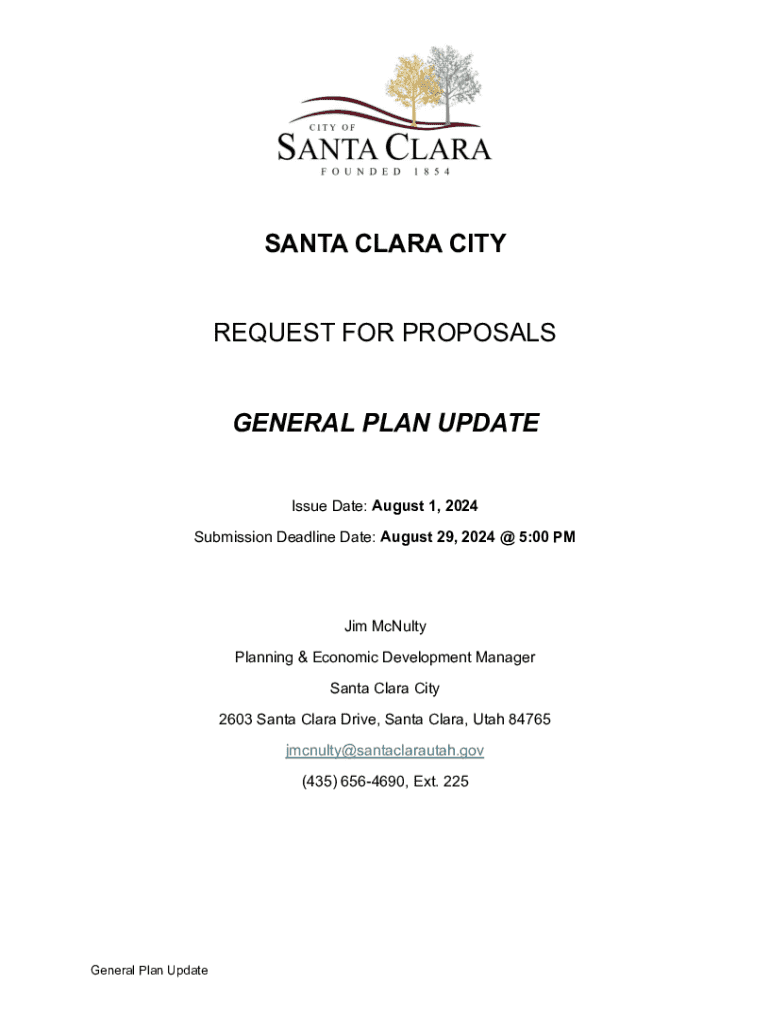 CITY OF
SANTA CLARA
FOUNDED 1854

SANTA CLARA CITY

REQUEST FOR PROPOSALS

GENERAL PLAN UPDATE

Issue Date: August 1, 2024

Submission Deadline Date: August 29, 2024 @ 5:00 PM

Jim McNulty

Planning & Economic Development Manager

Santa Clara City

2603 Santa Clara Drive, Santa Clara, Utah 84765

jmcnulty@santaclarautah.gov

(435) 656-4690, Ext. 225

General Plan Update